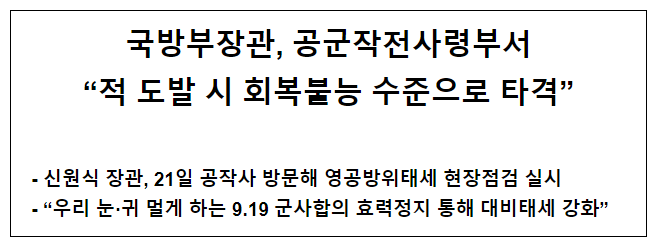 국방부장관, 공군작전사령부서
“적 도발 시 회복불능 수준으로 타격”

- 신원식 장관, 21일 공작사 방문해 영공방위태세 현장점검 실시
- “우리 눈·귀 멀게 하는 9.19 군사합의 효력정지 통해 대비태세 강화”